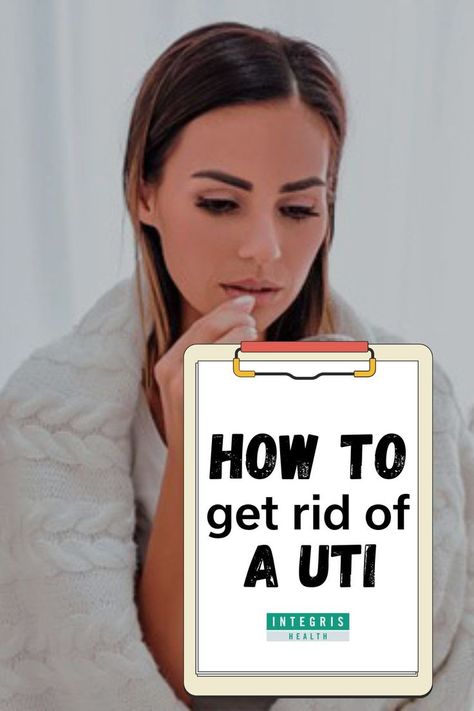 HOW TO
get rid of
A UTI

INTEGRIS
HEALTH